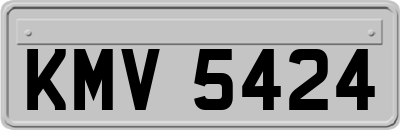 KMV 5424